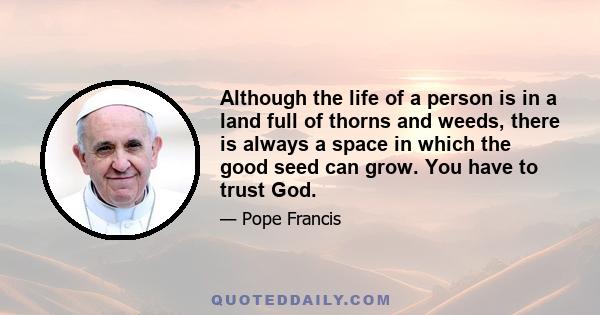 Although the life of a person is in a land full of thorns and weeds, there is always a space in which the good seed can grow. You have to trust God.

— Pope Francis

QUOTEDDAILY.COM